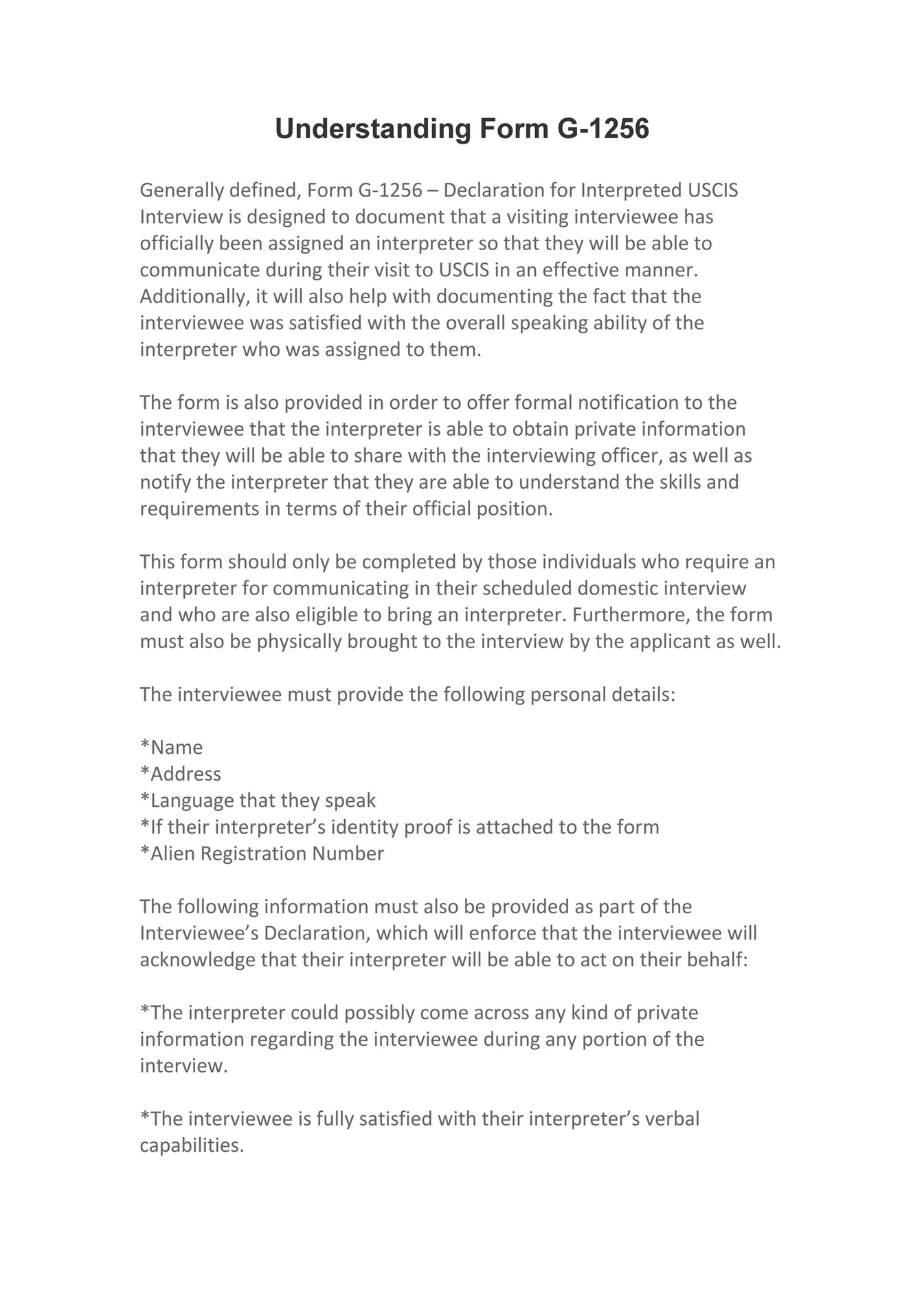 Understanding Form G-1256

Generally defined, Form G-1256 – Declaration for Interpreted USCIS Interview is designed to document that a visiting interviewee has officially been assigned an interpreter so that they will be able to communicate during their visit to USCIS in an effective manner. Additionally, it will also help with documenting the fact that the interviewee was satisfied with the overall speaking ability of the interpreter who was assigned to them.

The form is also provided in order to offer formal notification to the interviewee that the interpreter is able to obtain private information that they will be able to share with the interviewing officer, as well as notify the interpreter that they are able to understand the skills and requirements in terms of their official position.

This form should only be completed by those individuals who require an interpreter for communicating in their scheduled domestic interview and who are also eligible to bring an interpreter. Furthermore, the form must also be physically brought to the interview by the applicant as well.

The interviewee must provide the following personal details:

*Name
*Address
*Language that they speak
*If their interpreter's identity proof is attached to the form
*Alien Registration Number

The following information must also be provided as part of the Interviewee's Declaration, which will enforce that the interviewee will acknowledge that their interpreter will be able to act on their behalf:

*The interpreter could possibly come across any kind of private information regarding the interviewee during any portion of the interview.

*The interviewee is fully satisfied with their interpreter's verbal capabilities.